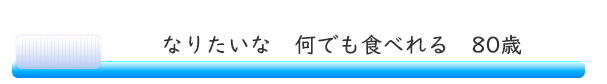 なりたいな　何でも食べれる　80歳